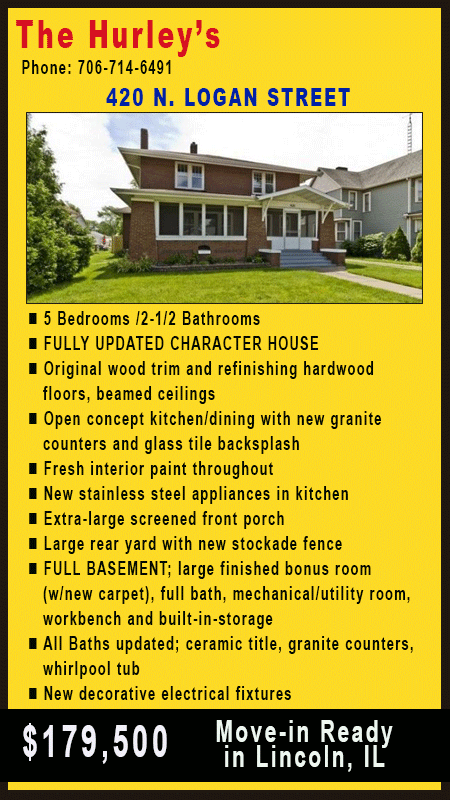 The Hurley's
Phone: 706-714-6491
420 N. LOGAN STREET

■ 5 Bedrooms /2-1/2 Bathrooms
■ FULLY UPDATED CHARACTER HOUSE
■ Original wood trim and refinishing hardwood floors, beamed ceilings
■ Open concept kitchen/dining with new granite counters and glass tile backsplash
■ Fresh interior paint throughout
■ New stainless steel appliances in kitchen
■ Extra-large screened front porch
■ Large rear yard with new stockade fence
■ FULL BASEMENT; large finished bonus room (w/new carpet), full bath, mechanical/utility room, workbench and built-in-storage
■ All Baths updated; ceramic title, granite counters, whirlpool tub
■ New decorative electrical fixtures

$179,500
Move-in Ready in Lincoln, IL